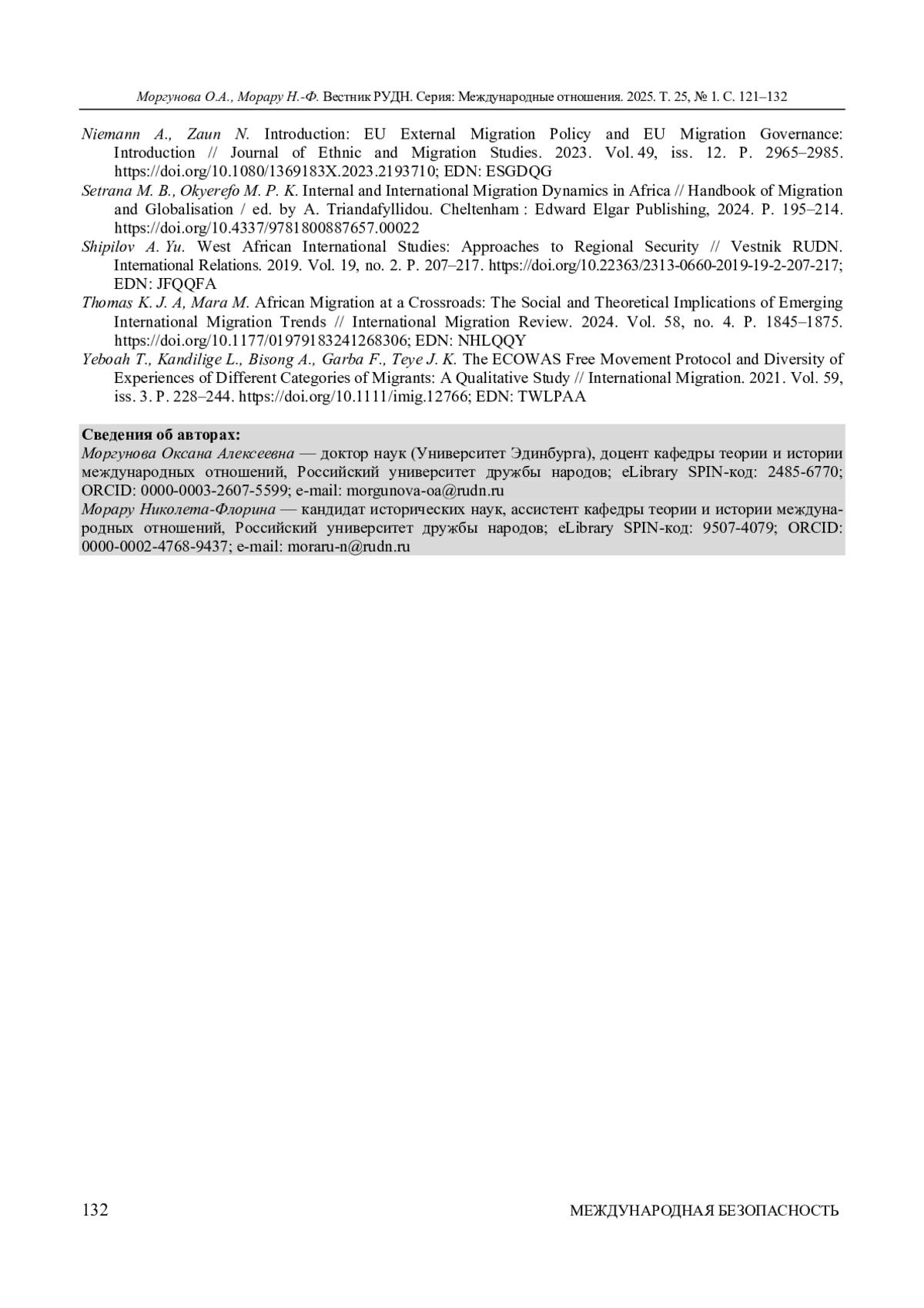 Моргунова О.А., Морару Н.-Ф. Вестник РУДН. Серия: Международные отношения. 2025. Т. 25, № 1. С. 121–132

Niemann A., Zaun N. Introduction: EU External Migration Policy and EU Migration Governance: Introduction // Journal of Ethnic and Migration Studies. 2023. Vol. 49, iss. 12. P. 2965–2985. https://doi.org/10.1080/1369183X.2023.2193710; EDN: ESGDQG

Setrana M. B., Okyerefo M. P. K. Internal and International Migration Dynamics in Africa // Handbook of Migration and Globalisation / ed. by A. Triandafyllidou. Cheltenham : Edward Elgar Publishing, 2024. P. 195–214. https://doi.org/10.4337/9781800887657.00022

Shipilov A. Yu. West African International Studies: Approaches to Regional Security // Vestnik RUDN. International Relations. 2019. Vol. 19, no. 2. P. 207–217. https://doi.org/10.22363/2313-0660-2019-19-2-207-217; EDN: JFQQFA

Thomas K. J. A, Mara M. African Migration at a Crossroads: The Social and Theoretical Implications of Emerging International Migration Trends // International Migration Review. 2024. Vol. 58, no. 4. P. 1845–1875. https://doi.org/10.1177/01979183241268306; EDN: NHLQQY

Yeboah T., Kandilige L., Bisong A., Garba F., Teye J. K. The ECOWAS Free Movement Protocol and Diversity of Experiences of Different Categories of Migrants: A Qualitative Study // International Migration. 2021. Vol. 59, iss. 3. P. 228–244. https://doi.org/10.1111/imig.12766; EDN: TWLPAA

Сведения об авторах:
Моргунова Оксана Алексеевна — доктор наук (Университет Эдинбурга), доцент кафедры теории и истории международных отношений, Российский университет дружбы народов; eLibrary SPIN-код: 2485-6770; ORCID: 0000-0003-2607-5599; e-mail: morgunova-oa@rudn.ru
Морару Николета-Флорина — кандидат исторических наук, ассистент кафедры теории и истории международных отношений, Российский университет дружбы народов; eLibrary SPIN-код: 9507-4079; ORCID: 0000-0002-4768-9437; e-mail: moraru-n@rudn.ru

132 МЕЖДУНАРОДНАЯ БЕЗОПАСНОСТЬ